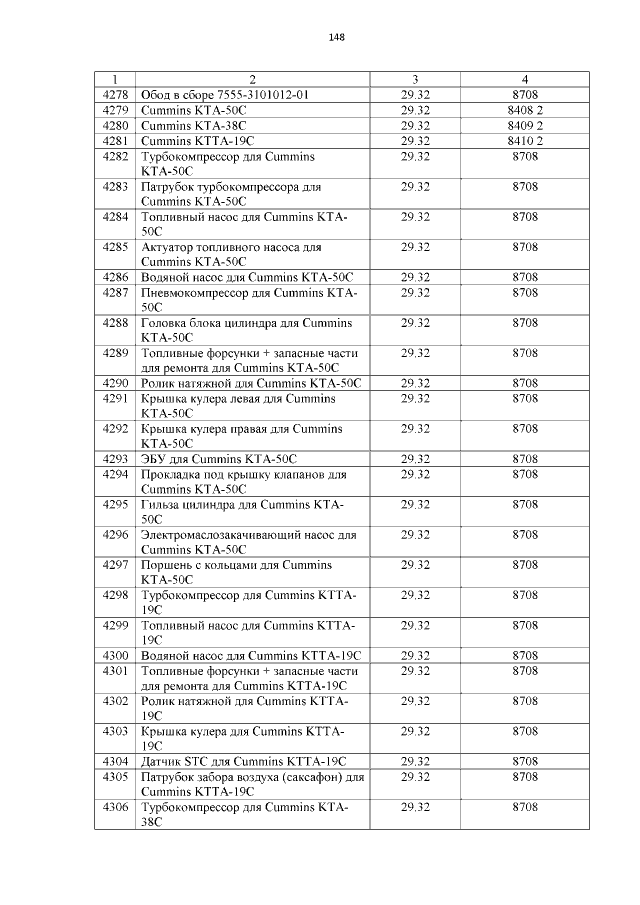 148

| 1 | 2 | 3 | 4 |
|---|---|---|---|
| 4278 | Обод в сборе 7555-3101012-01 | 29.32 | 8708 |
| 4279 | Cummins KTA-50C | 29.32 | 8408 2 |
| 4280 | Cummins KTA-38C | 29.32 | 8409 2 |
| 4281 | Cummins KTTA-19C | 29.32 | 8410 2 |
| 4282 | Турбокомпрессор для Cummins KTA-50C | 29.32 | 8708 |
| 4283 | Патрубок турбокомпрессора для Cummins KTA-50C | 29.32 | 8708 |
| 4284 | Топливный насос для Cummins KTA-50C | 29.32 | 8708 |
| 4285 | Актуатор топливного насоса для Cummins KTA-50C | 29.32 | 8708 |
| 4286 | Водяной насос для Cummins KTA-50C | 29.32 | 8708 |
| 4287 | Пневмокомпрессор для Cummins KTA-50C | 29.32 | 8708 |
| 4288 | Головка блока цилиндра для Cummins KTA-50C | 29.32 | 8708 |
| 4289 | Топливные форсунки + запасные части для ремонта для Cummins KTA-50C | 29.32 | 8708 |
| 4290 | Ролик натяжной для Cummins KTA-50C | 29.32 | 8708 |
| 4291 | Крышка кулера левая для Cummins KTA-50C | 29.32 | 8708 |
| 4292 | Крышка кулера правая для Cummins KTA-50C | 29.32 | 8708 |
| 4293 | ЭБУ для Cummins KTA-50C | 29.32 | 8708 |
| 4294 | Прокладка под крышку клапанов для Cummins KTA-50C | 29.32 | 8708 |
| 4295 | Гильза цилиндра для Cummins KTA-50C | 29.32 | 8708 |
| 4296 | Электромаслозакачивающий насос для Cummins KTA-50C | 29.32 | 8708 |
| 4297 | Поршень с кольцами для Cummins KTA-50C | 29.32 | 8708 |
| 4298 | Турбокомпрессор для Cummins KTTA-19C | 29.32 | 8708 |
| 4299 | Топливный насос для Cummins KTTA-19C | 29.32 | 8708 |
| 4300 | Водяной насос для Cummins KTTA-19C | 29.32 | 8708 |
| 4301 | Топливные форсунки + запасные части для ремонта для Cummins KTTA-19C | 29.32 | 8708 |
| 4302 | Ролик натяжной для Cummins KTTA-19C | 29.32 | 8708 |
| 4303 | Крышка кулера для Cummins KTTA-19C | 29.32 | 8708 |
| 4304 | Датчик STC для Cummins KTTA-19C | 29.32 | 8708 |
| 4305 | Патрубок забора воздуха (саксафон) для Cummins KTTA-19C | 29.32 | 8708 |
| 4306 | Турбокомпрессор для Cummins KTA-38C | 29.32 | 8708 |